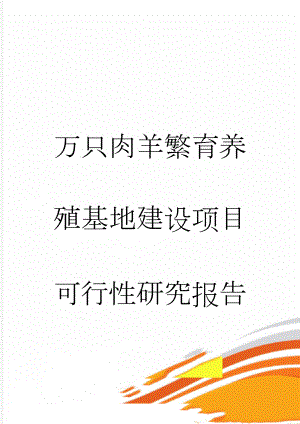 万只肉羊繁育养殖基地建设项目可行性研究报告